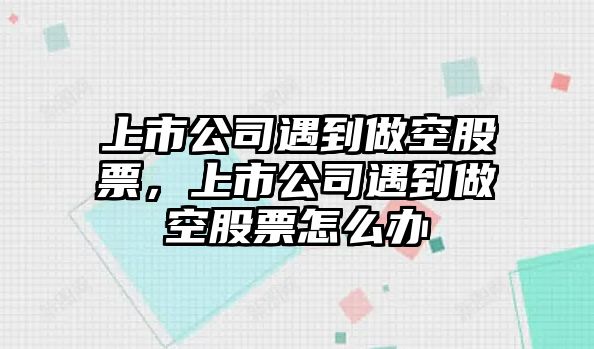 上市公司遇到做空股票，上市公司遇到做空股票怎么办